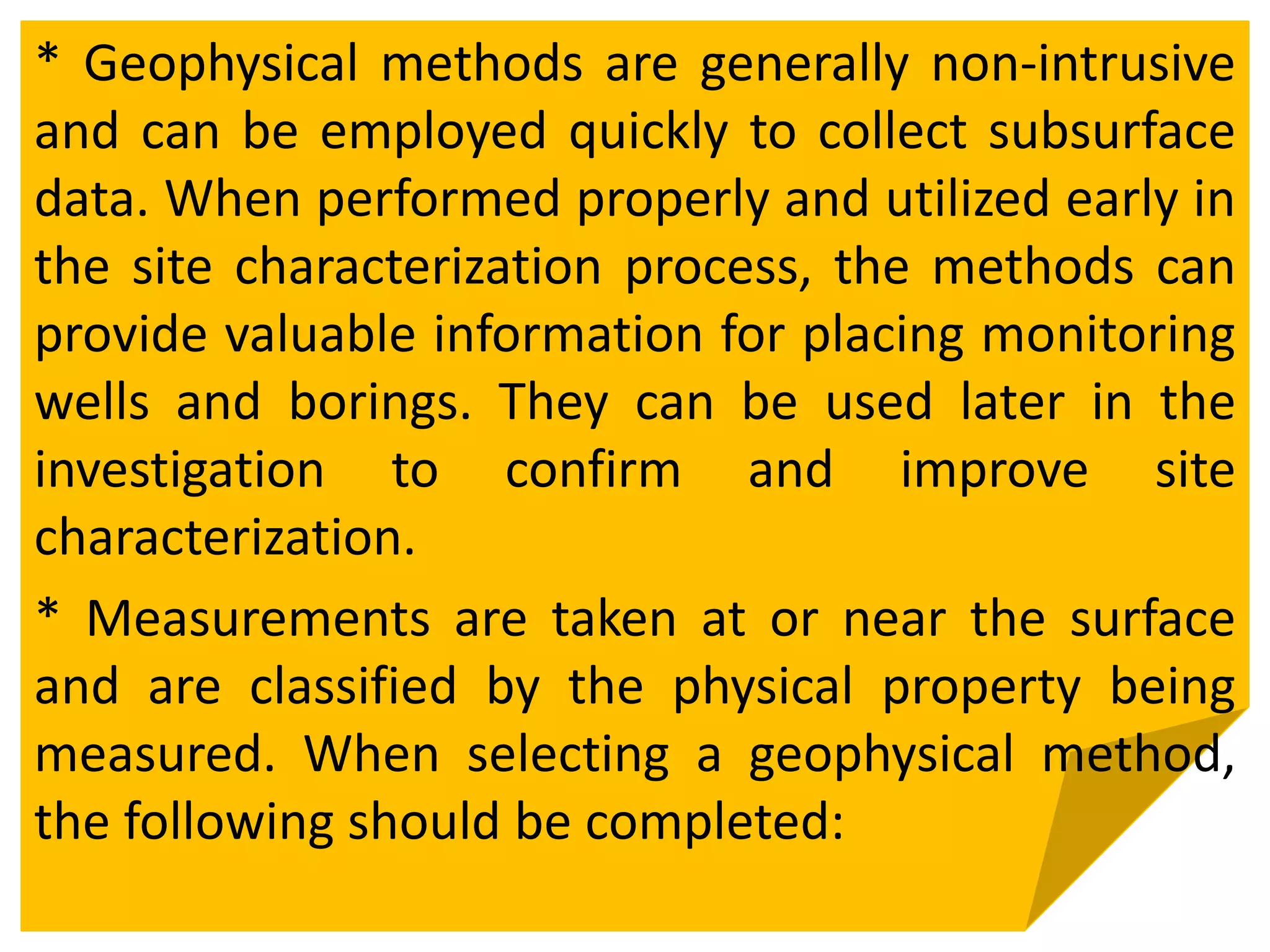 * Geophysical methods are generally non-intrusive and can be employed quickly to collect subsurface data. When performed properly and utilized early in the site characterization process, the methods can provide valuable information for placing monitoring wells and borings. They can be used later in the investigation to confirm and improve site characterization.

* Measurements are taken at or near the surface and are classified by the physical property being measured. When selecting a geophysical method, the following should be completed: